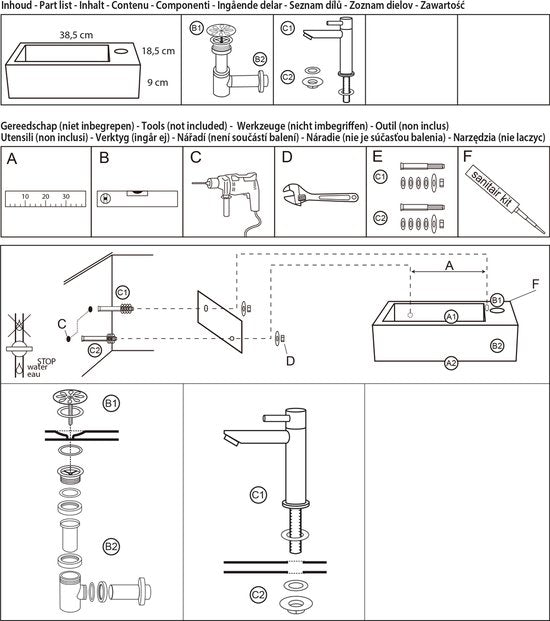 Inhoud - Part list - Inhalt - Contenu - Componenti - Ingående delar - Seznam dílů - Zoznam dielov - Zawartość

38,5 cm
18,5 cm
9 cm
B1
B2
C1
C2

Gereedschap (niet inbegrepen) - Tools (not included) - Werkzeuge (nicht imbegriffen) - Outil (non inclus)
Utensili (non inclusi) - Verktyg (ingår ej) - Nářadí (není součástí balení) - Náradie (nie je súčasťou balenia) - Narzędzia (nie laczyc)

A
10 20 30
B
C
D
E
C1
C2
F
sanitair kit

C1
C
C2
STOP
water
eau
D
A
F
B1
A1
B2
A2

B1
B2
C1
C2